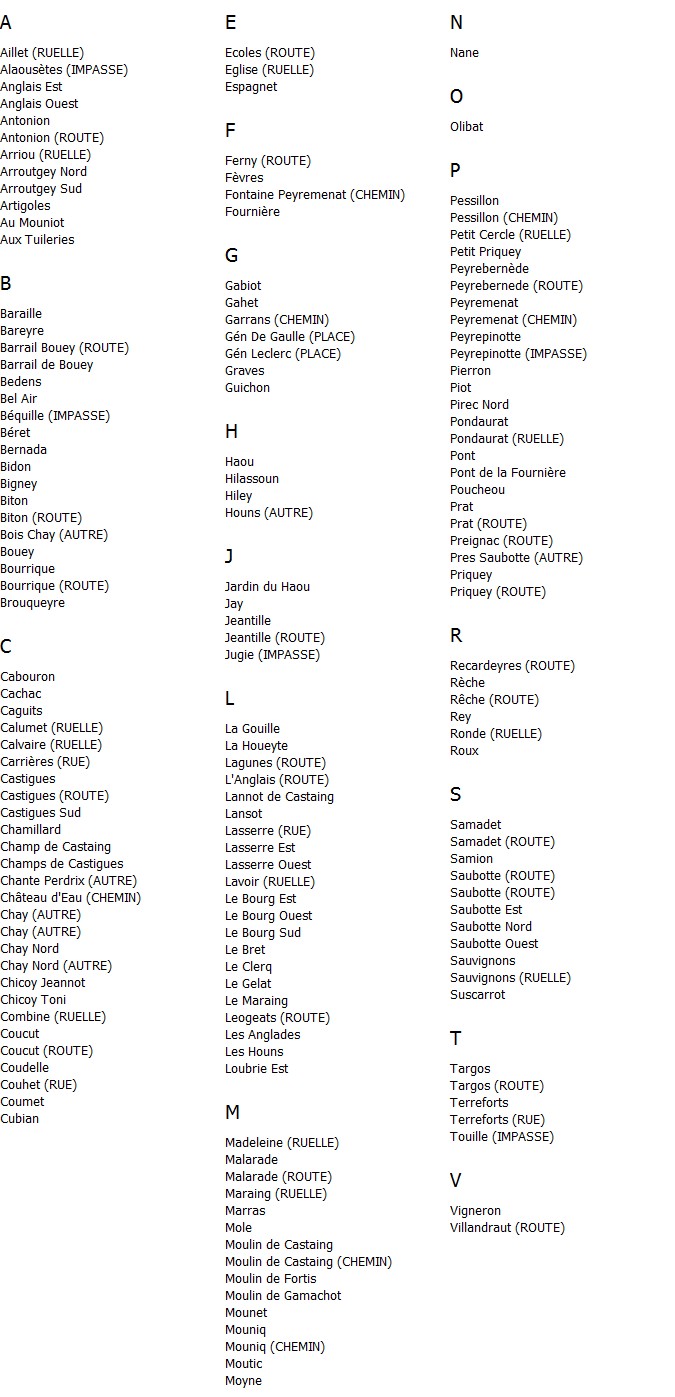 A

Aillet (RUELLE)
Alaousètes (IMPASSE)
Anglais Est
Anglais Ouest
Antonion
Antonion (ROUTE)
Arriou (RUELLE)
Arroutgey Nord
Arroutgey Sud
Artigoles
Au Mouniot
Aux Tuileries

B

Baraille
Bareyre
Barrail Bouey (ROUTE)
Barrail de Bouey
Bedens
Bel Air
Béquille (IMPASSE)
Béret
Bernada
Bidon
Bigney
Biton
Biton (ROUTE)
Bois Chay (AUTRE)
Bouey
Bourrique
Bourrique (ROUTE)
Brouqueyre

C

Cabouron
Cachac
Caguits
Calumet (RUELLE)
Calvaire (RUELLE)
Carrières (RUE)
Castigues
Castigues (ROUTE)
Castigues Sud
Chamillard
Champ de Castaing
Champs de Castigues
Chante Perdrix (AUTRE)
Château d'Eau (CHEMIN)
Chay (AUTRE)
Chay (AUTRE)
Chay Nord
Chay Nord (AUTRE)
Chicoy Jeannot
Chicoy Toni
Combine (RUELLE)
Coucut
Coucut (ROUTE)
Coudelle
Couhet (RUE)
Coumet
Cubian

E

Ecoles (ROUTE)
Eglise (RUELLE)
Espagnet

F

Ferny (ROUTE)
Fèvres
Fontaine Peyremenat (CHEMIN)
Fournière

G

Gabiot
Gahet
Garrans (CHEMIN)
Gén De Gaulle (PLACE)
Gén Leclerc (PLACE)
Graves
Guichon

H

Haou
Hilassoun
Hiley
Houns (AUTRE)

J

Jardin du Haou
Jay
Jeantille
Jeantille (ROUTE)
Jugie (IMPASSE)

L

La Gouille
La Houeyte
Lagunes (ROUTE)
L'Anglais (ROUTE)
Lannot de Castaing
Lansot
Lasserre (RUE)
Lasserre Est
Lasserre Ouest
Lavoir (RUELLE)
Le Bourg Est
Le Bourg Ouest
Le Bourg Sud
Le Bret
Le Clerq
Le Gelat
Le Maraing
Leogeats (ROUTE)
Les Anglades
Les Houns
Loubrie Est

M

Madeleine (RUELLE)
Malarade
Malarade (ROUTE)
Maraing (RUELLE)
Marras
Mole
Moulin de Castaing
Moulin de Castaing (CHEMIN)
Moulin de Fortis
Moulin de Gamachot
Mounet
Mouniq
Mouniq (CHEMIN)
Moutic
Moyne

N

Nane

O

Olibat

P

Pessillon
Pessillon (CHEMIN)
Petit Cercle (RUELLE)
Petit Priquey
Peyrebernède
Peyrebernede (ROUTE)
Peyremenat
Peyremenat (CHEMIN)
Peyrepinotte
Peyrepinotte (IMPASSE)
Pierron
Piot
Pirec Nord
Pondaurat
Pondaurat (RUELLE)
Pont
Pont de la Fournière
Poucheou
Prat
Prat (ROUTE)
Preignac (ROUTE)
Pres Saubotte (AUTRE)
Priquey
Priquey (ROUTE)

R

Recardeyres (ROUTE)
Rèche
Rêche (ROUTE)
Rey
Ronde (RUELLE)
Roux

S

Samadet
Samadet (ROUTE)
Samion
Saubotte (ROUTE)
Saubotte (ROUTE)
Saubotte Est
Saubotte Nord
Saubotte Ouest
Sauvignons
Sauvignons (RUELLE)
Suscarrot

T

Targos
Targos (ROUTE)
Terreforts
Terreforts (RUE)
Touille (IMPASSE)

V

Vigneron
Villandraut (ROUTE)